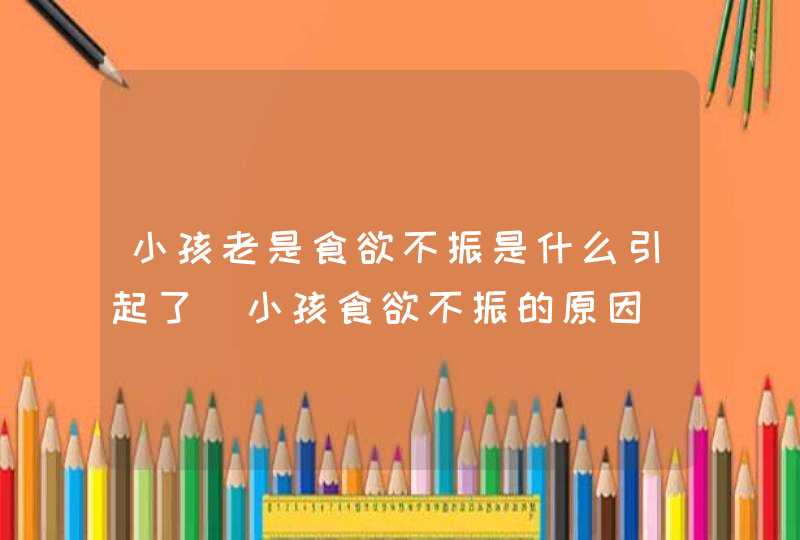 小孩老是食欲不振是什么引起了 小孩食欲不振的原因